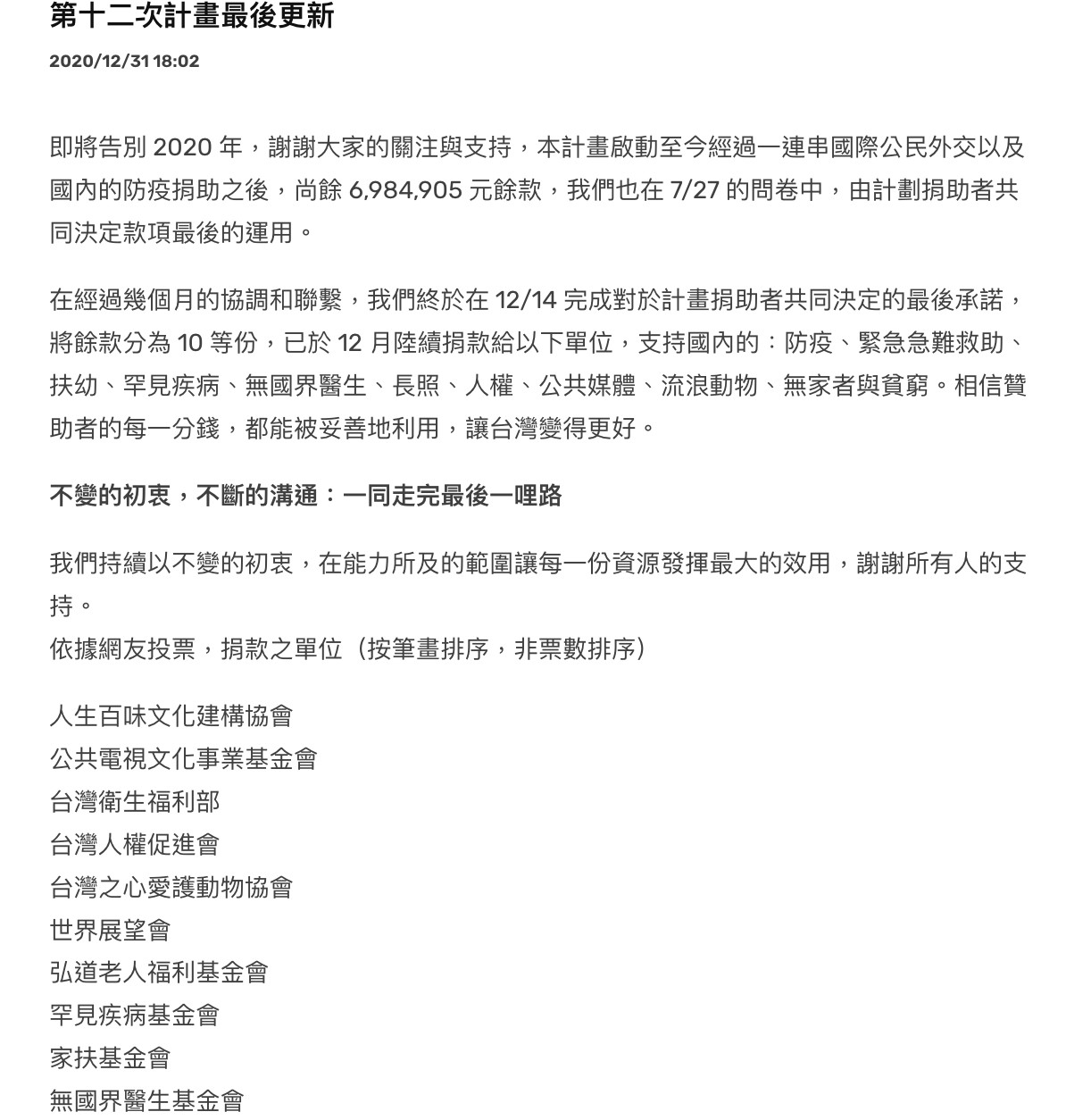 第十二次計畫最後更新

2020/12/31 18:02

即將告別 2020 年，謝謝大家的關注與支持，本計畫啟動至今經過一連串國際公民外交以及國內的防疫捐助之後，尚餘 6,984,905 元餘款，我們也在 7/27 的問卷中，由計劃捐助者共同決定款項最後的運用。

在經過幾個月的協調和聯繫，我們終於在 12/14 完成對於計畫捐助者共同決定的最後承諾，將餘款分為 10 等份，已於 12 月陸續捐款給以下單位，支持國內的：防疫、緊急急難救助、扶幼、罕見疾病、無國界醫生、長照、人權、公共媒體、流浪動物、無家者與貧窮。相信贊助者的每一分錢，都能被妥善地利用，讓台灣變得更好。

不變的初衷，不斷的溝通：一同走完最後一哩路

我們持續以不變的初衷，在能力所及的範圍讓每一份資源發揮最大的效用，謝謝所有人的支持。
依據網友投票，捐款之單位（按筆畫排序，非票數排序）

人生百味文化建構協會
公共電視文化事業基金會
台灣衛生福利部
台灣人權促進會
台灣之心愛護動物協會
世界展望會
弘道老人福利基金會
罕見疾病基金會
家扶基金會
無國界醫生基金會